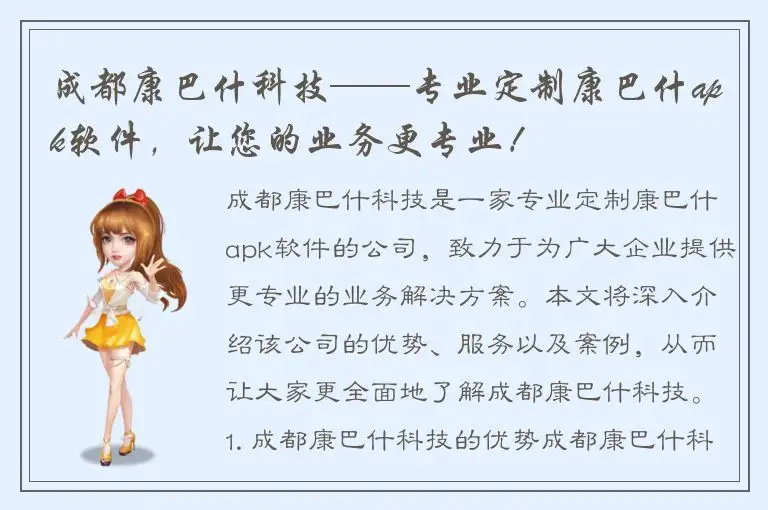 成都康巴什科技——专业定制康巴什apk软件，让您的业务更专业！

成都康巴什科技是一家专业定制康巴什apk软件的公司，致力于为广大企业提供更专业的业务解决方案。本文将深入介绍该公司的优势、服务以及案例，从而让大家更全面地了解成都康巴什科技。

1. 成都康巴什科技的优势成都康巴什科